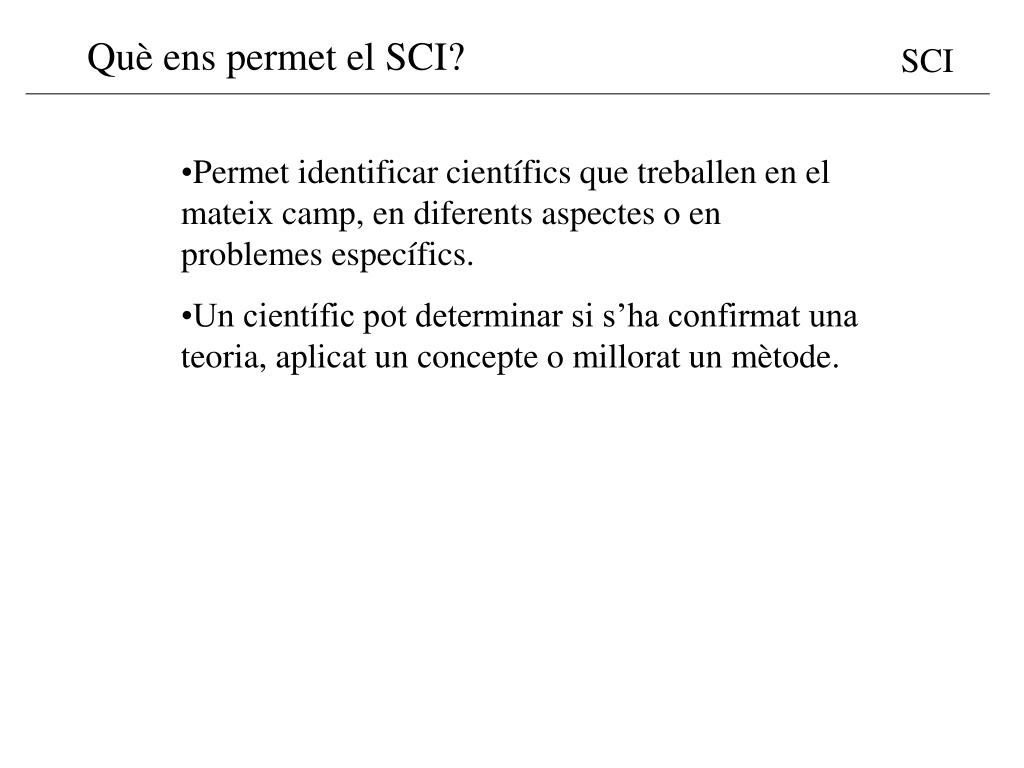 Què ens permet el SCI?

SCI

•Permet identificar científics que treballen en el mateix camp, en diferents aspectes o en problemes específics.

•Un científic pot determinar si s’ha confirmat una teoria, aplicat un concepte o millorat un mètode.